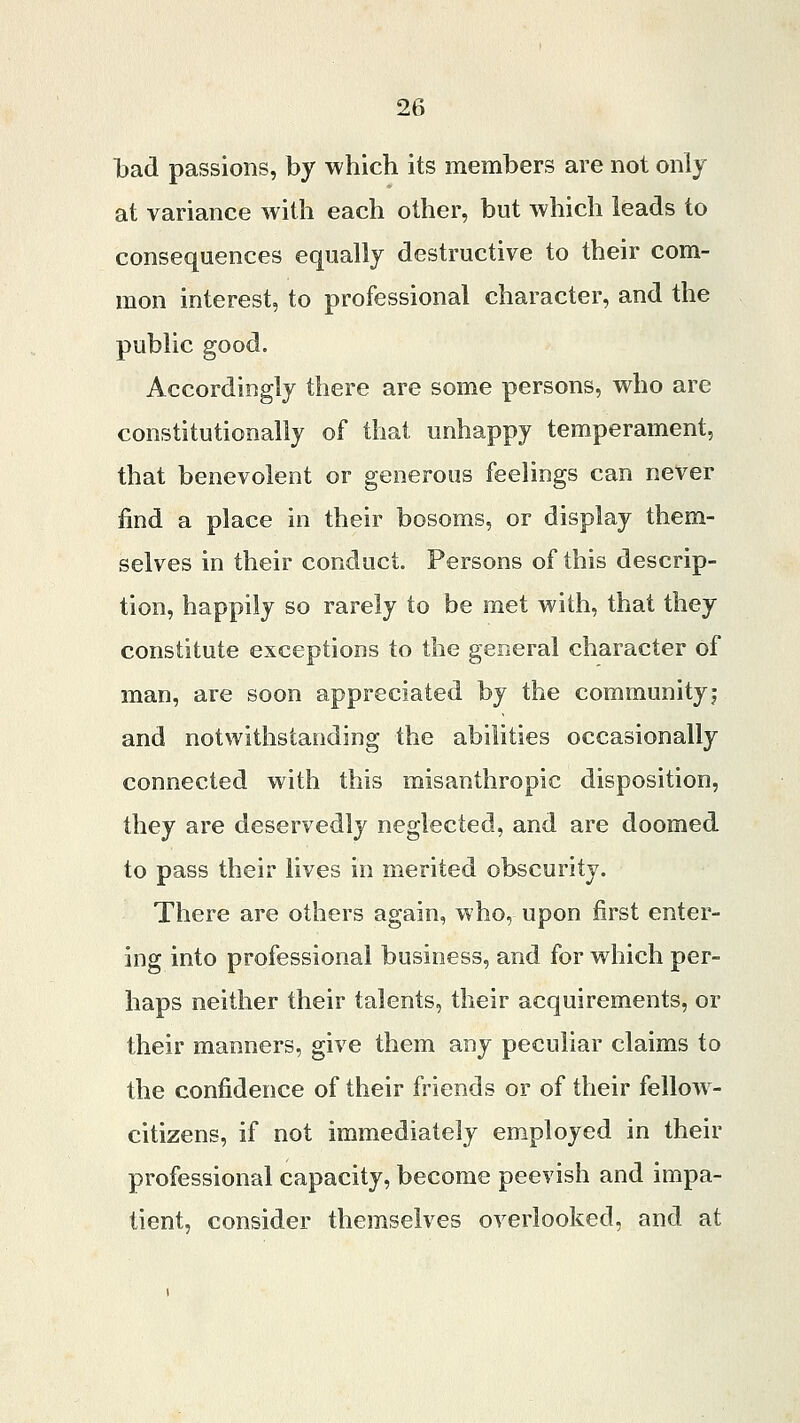 26

bad passions, by which its members are not only at variance with each other, but which leads to consequences equally destructive to their common interest, to professional character, and the public good.

Accordingly there are some persons, who are constitutionally of that unhappy temperament, that benevolent or generous feelings can never find a place in their bosoms, or display themselves in their conduct. Persons of this description, happily so rarely to be met with, that they constitute exceptions to the general character of man, are soon appreciated by the community; and notwithstanding the abilities occasionally connected with this misanthropic disposition, they are deservedly neglected, and are doomed to pass their lives in merited obscurity.

There are others again, who, upon first entering into professional business, and for which perhaps neither their talents, their acquirements, or their manners, give them any peculiar claims to the confidence of their friends or of their fellow-citizens, if not immediately employed in their professional capacity, become peevish and impatient, consider themselves overlooked, and at